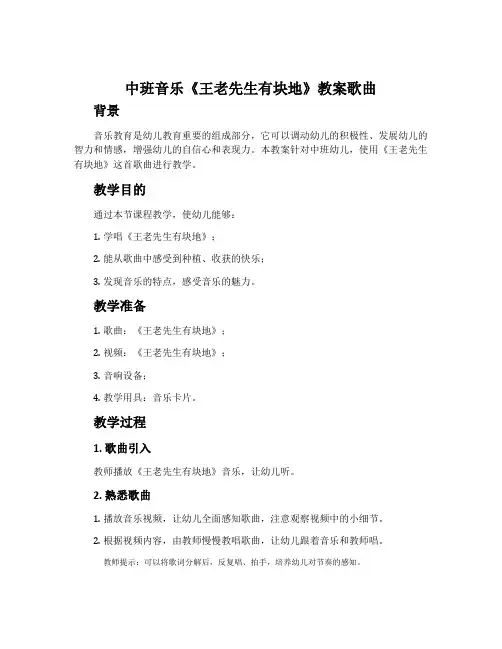 中班音乐《王老先生有块地》教案歌曲

背景

音乐教育是幼儿教育重要的组成部分，它可以调动幼儿的积极性、发展幼儿的智力和情感，增强幼儿的自信心和表现力。本教案针对中班幼儿，使用《王老先生有块地》这首歌曲进行教学。

教学目的

通过本节课程教学，使幼儿能够：

1. 学唱《王老先生有块地》；

2. 能从歌曲中感受到种植、收获的快乐；

3. 发现音乐的特点，感受音乐的魅力。

教学准备

1. 歌曲：《王老先生有块地》；

2. 视频：《王老先生有块地》；

3. 音响设备；

4. 教学用具：音乐卡片。

教学过程

1. 歌曲引入

教师播放《王老先生有块地》音乐，让幼儿听。

2. 熟悉歌曲

1. 播放音乐视频，让幼儿全面感知歌曲，注意观察视频中的小细节。

2. 根据视频内容，由教师慢慢教唱歌曲，让幼儿跟着音乐和教师唱。

教师提示：可以将歌词分解后，反复唱、拍手，培养幼儿对节奏的感知。